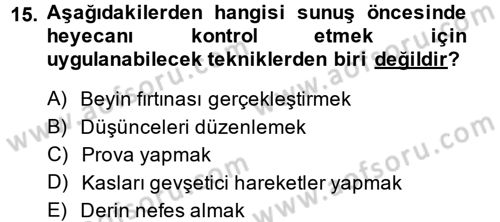 15. Aşağıdakilerden hangisi sunuş öncesinde heyecanı kontrol etmek için uygulanabilecek tekniklerden biri değildir?

A) Beyin fırtınası gerçekleştirmek
B) Düşünceleri düzenlemek
C) Prova yapmak
D) Kasları gevşetici hareketler yapmak
E) Derin nefes almak

www.aofsoru.com
www.aofsoru.com
www.aofsoru.com
www.aofsoru.com